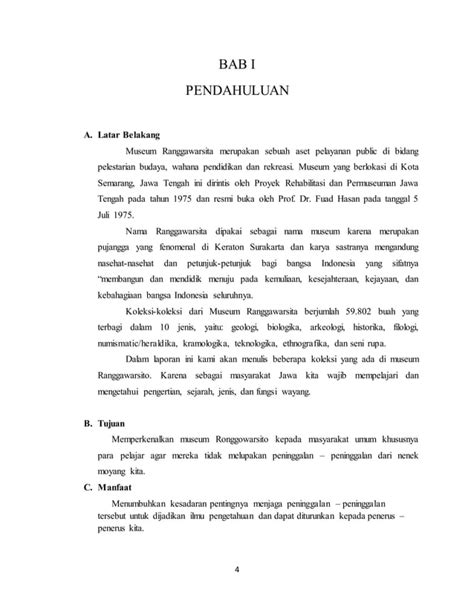 BAB I

PENDAHULUAN

A. Latar Belakang

Museum Ranggawarsita merupakan sebuah aset pelayanan public di bidang pelestarian budaya, wahana pendidikan dan rekreasi. Museum yang berlokasi di Kota Semarang, Jawa Tengah ini dirintis oleh Proyek Rehabilitasi dan Permuseuman Jawa Tengah pada tahun 1975 dan resmi buka oleh Prof. Dr. Fuad Hasan pada tanggal 5 Juli 1975.

Nama Ranggawarsita dipakai sebagai nama museum karena merupakan pujangga yang fenomenal di Keraton Surakarta dan karya sastranya mengandung nasehat-nasehat dan petunjuk-petunjuk bagi bangsa Indonesia yang sifatnya "membangun dan mendidik menuju pada kemuliaan, kesejahteraan, kejayaan, dan kebahagiaan bangsa Indonesia seluruhnya.

Koleksi-koleksi dari Museum Ranggawarsita berjumlah 59.802 buah yang terbagi dalam 10 jenis, yaitu: geologi, biologika, arkeologi, historika, filologi, numismatic/heraldika, kramologika, teknologika, ethnografika, dan seni rupa.

Dalam laporan ini kami akan menulis beberapa koleksi yang ada di museum Ranggawarsito. Karena sebagai masyarakat Jawa kita wajib mempelajari dan mengetahui pengertian, sejarah, jenis, dan fungsi wayang.

B. Tujuan

Memperkenalkan museum Ronggowarsito kepada masyarakat umum khususnya para pelajar agar mereka tidak melupakan peninggalan – peninggalan dari nenek moyang kita.

C. Manfaat

Menumbuhkan kesadaran pentingnya menjaga peninggalan – peninggalan tersebut untuk dijadikan ilmu pengetahuan dan dapat diturunkan kepada penerus – penerus kita.

4